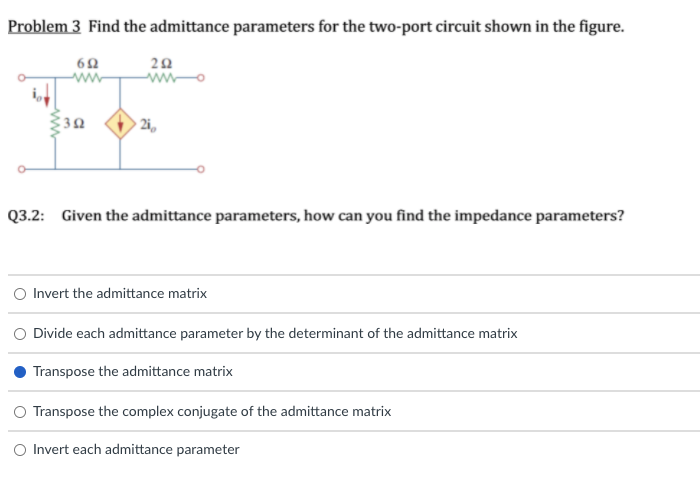 Problem 3 Find the admittance parameters for the two-port circuit shown in the figure.

$6\,\Omega$
$2\,\Omega$
$i_o$
$3\,\Omega$
$2i_o$

Q3.2: Given the admittance parameters, how can you find the impedance parameters?

Invert the admittance matrix

Divide each admittance parameter by the determinant of the admittance matrix

Transpose the admittance matrix

Transpose the complex conjugate of the admittance matrix

Invert each admittance parameter